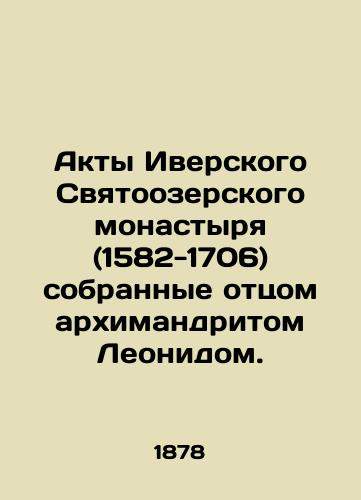 Акты Иверского Святоозерского монастыря (1582-1706) собранные отцом архимандритом Леонидом.

1878